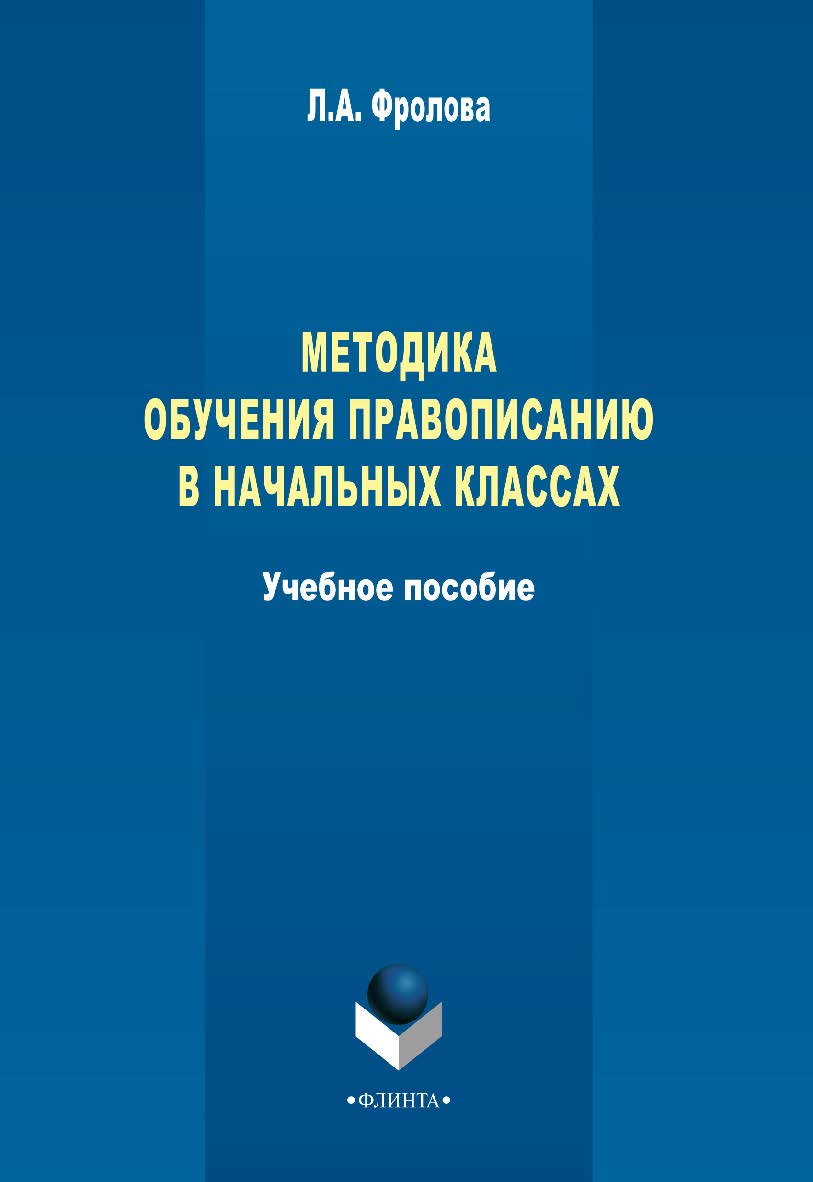 Л.А. Фролова

МЕТОДИКА ОБУЧЕНИЯ ПРАВОПИСАНИЮ В НАЧАЛЬНЫХ КЛАССАХ

Учебное пособие

•ФЛИНТА•